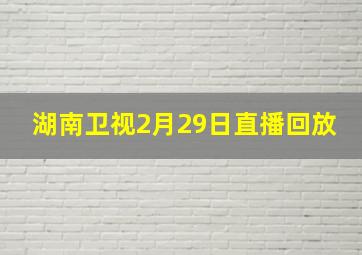 湖南卫视2月29日直播回放